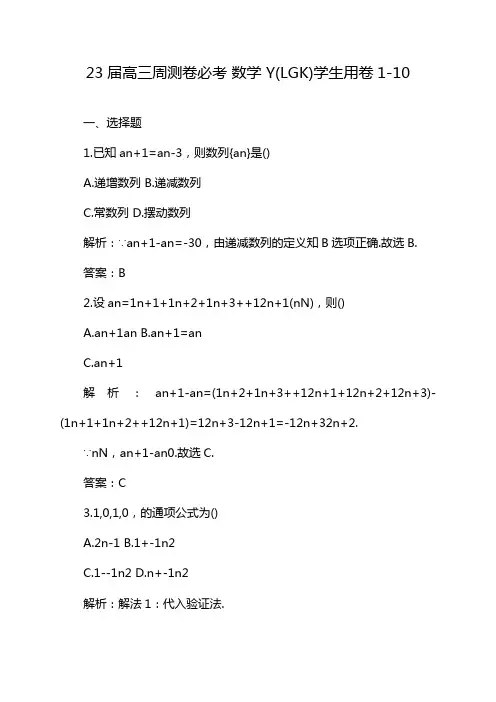 23 届高三周测卷必考 数学 Y(LGK)学生用卷 1-10

一、选择题

1.已知 an+1=an-3，则数列{an}是()

A.递增数列 B.递减数列

C.常数列 D.摆动数列

解析：∵an+1-an=-30，由递减数列的定义知 B 选项正确.故选 B.

答案：B

2.设 an=1n+1+1n+2+1n+3++12n+1(nN)，则()

A.an+1an B.an+1=an

C.an+1

解析：an+1-an=(1n+2+1n+3++12n+1+12n+2+12n+3)-(1n+1+1n+2++12n+1)=12n+3-12n+1=-12n+32n+2.

∵nN，an+1-an0.故选 C.

答案：C

3.1,0,1,0，的通项公式为()

A.2n-1 B.1+-1n2

C.1--1n2 D.n+-1n2

解析：解法 1：代入验证法.